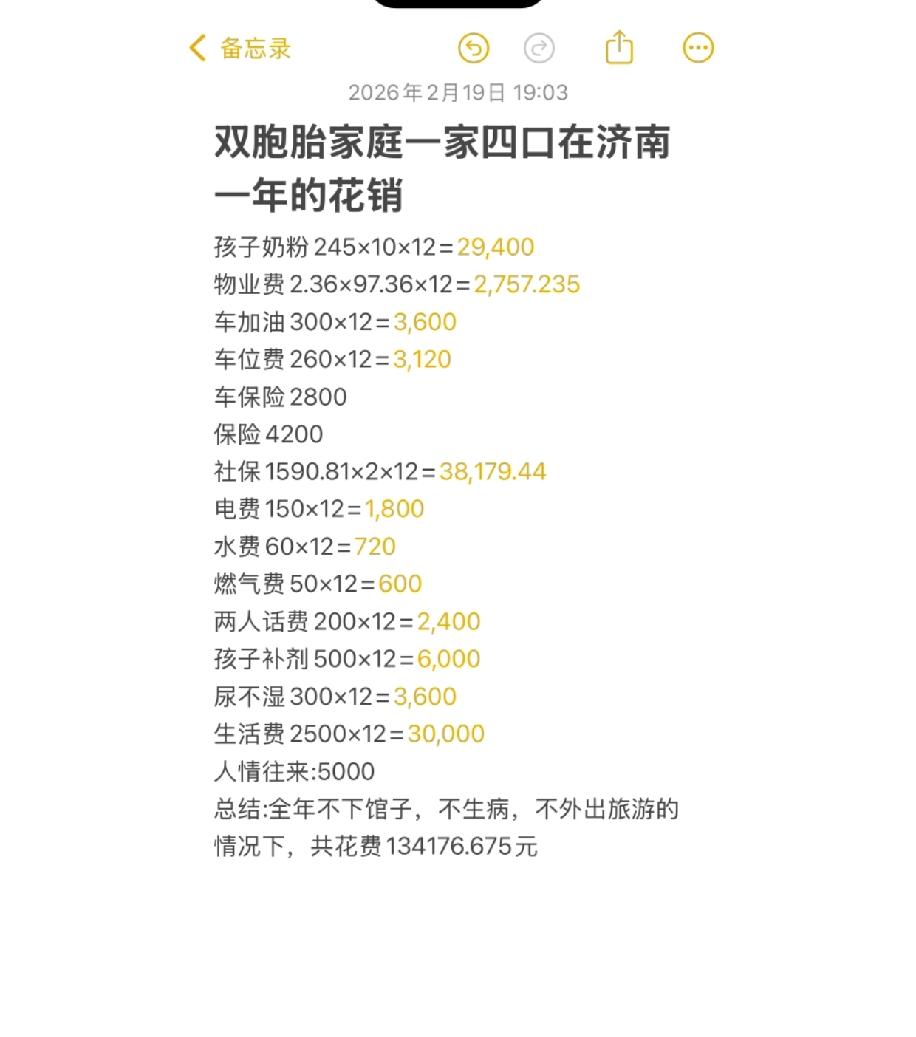 备忘录

2026年2月19日 19:03

双胞胎家庭一家四口在济南一年的花销

孩子奶粉 245×10×12＝29,400
物业费 2.36×97.36×12＝2,757.235
车加油 300×12＝3,600
车位费 260×12＝3,120
车保险 2800
保险 4200
社保 1590.81×2×12＝38,179.44
电费 150×12＝1,800
水费 60×12＝720
燃气费 50×12＝600
两人话费 200×12＝2,400
孩子补剂 500×12＝6,000
尿不湿 300×12＝3,600
生活费 2500×12＝30,000
人情往来:5000
总结:全年不下馆子，不生病，不外出旅游的情况下，共花费 134176.675元